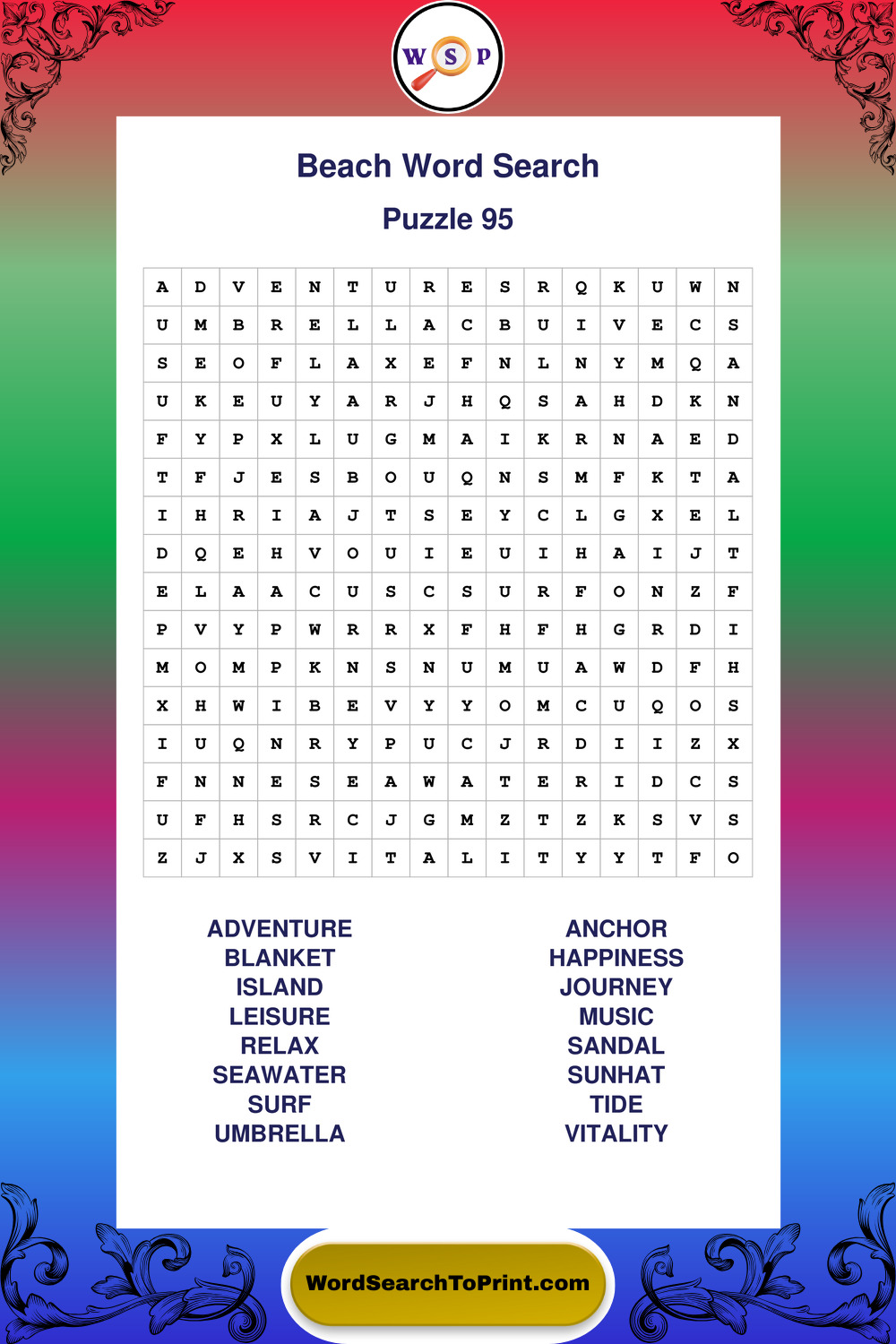 W S P

Beach Word Search

Puzzle 95

| A | D | V | E | N | T | U | R | E | S | R | Q | K | U | W | N |
|---|---|---|---|---|---|---|---|---|---|---|---|---|---|---|---|
| U | M | B | R | E | L | L | A | C | B | U | I | V | E | C | S |
| S | E | O | F | L | A | X | E | F | N | L | N | Y | M | Q | A |
| U | K | E | U | Y | A | R | J | H | Q | S | A | H | D | K | N |
| F | Y | P | X | L | U | G | M | A | I | K | R | N | A | E | D |
| T | F | J | E | S | B | O | U | Q | N | S | M | F | K | T | A |
| I | H | R | I | A | J | T | S | E | Y | C | L | G | X | E | L |
| D | Q | E | H | V | O | U | I | E | U | I | H | A | I | J | T |
| E | L | A | A | C | U | S | C | S | U | R | F | O | N | Z | F |
| P | V | Y | P | W | R | R | X | F | H | F | H | G | R | D | I |
| M | O | M | P | K | N | S | N | U | M | U | A | W | D | F | H |
| X | H | W | I | B | E | V | Y | Y | O | M | C | U | Q | O | S |
| I | U | Q | N | R | Y | P | U | C | J | R | D | I | I | Z | X |
| F | N | N | E | S | E | A | W | A | T | E | R | I | D | C | S |
| U | F | H | S | R | C | J | G | M | Z | T | Z | K | S | V | S |
| Z | J | X | S | V | I | T | A | L | I | T | Y | Y | T | F | O |

ADVENTURE
BLANKET
ISLAND
LEISURE
RELAX
SEAWATER
SURF
UMBRELLA

ANCHOR
HAPPINESS
JOURNEY
MUSIC
SANDAL
SUNHAT
TIDE
VITALITY

WordSearchToPrint.com